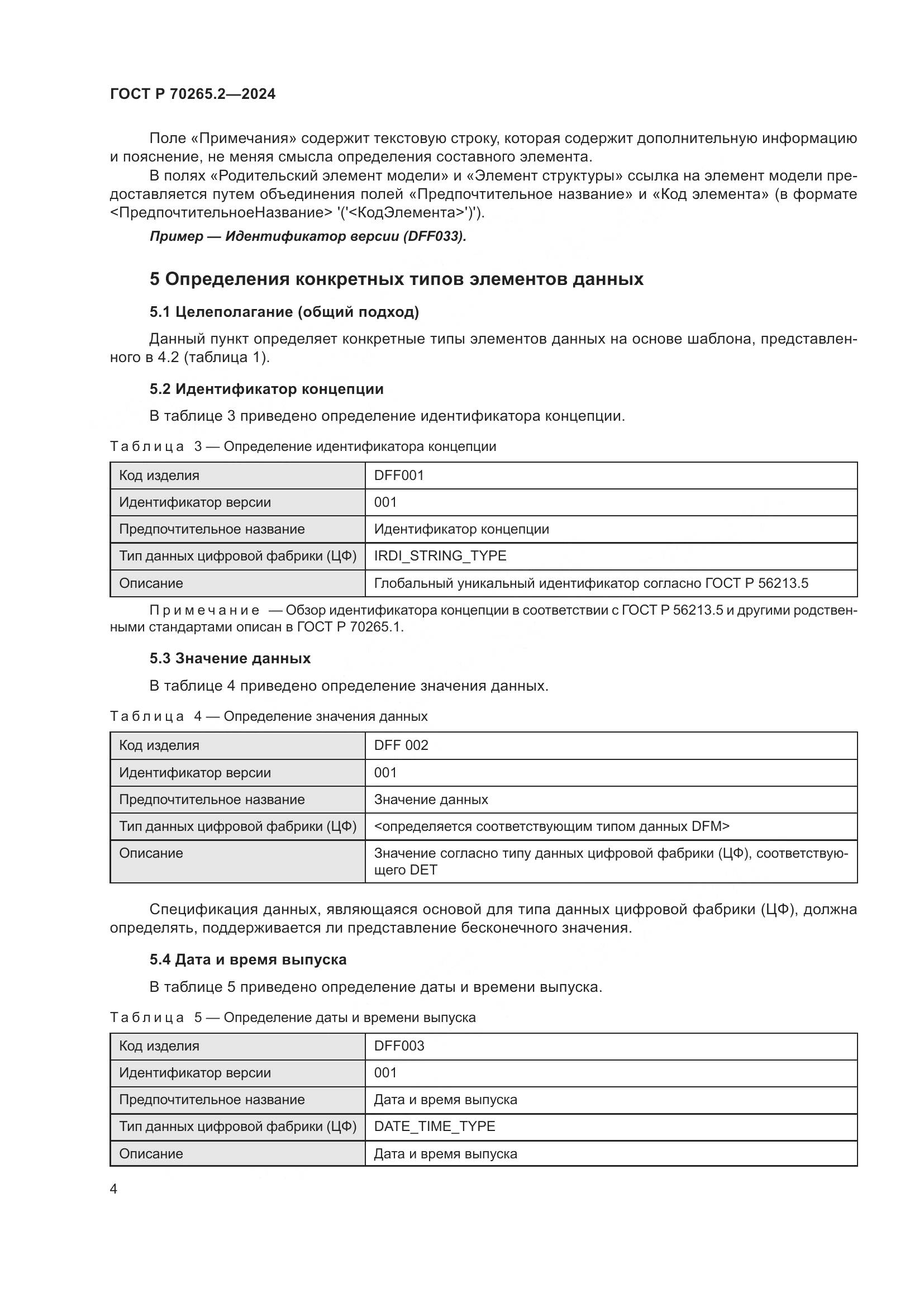 ГОСТ Р 70265.2—2024

Поле «Примечания» содержит текстовую строку, которая содержит дополнительную информацию и пояснение, не меняя смысла определения составного элемента.

В полях «Родительский элемент модели» и «Элемент структуры» ссылка на элемент модели предоставляется путем объединения полей «Предпочтительное название» и «Код элемента» (в формате <ПредпочтительноеНазвание> '('<КодЭлемента>')').

Пример — Идентификатор версии (DFF033).

5 Определения конкретных типов элементов данных

5.1 Целеполагание (общий подход)

Данный пункт определяет конкретные типы элементов данных на основе шаблона, представленного в 4.2 (таблица 1).

5.2 Идентификатор концепции

В таблице 3 приведено определение идентификатора концепции.

Таблица 3 — Определение идентификатора концепции

| Код изделия | DFF001 |
|---|---|
| Идентификатор версии | 001 |
| Предпочтительное название | Идентификатор концепции |
| Тип данных цифровой фабрики (ЦФ) | IRDI_STRING_TYPE |
| Описание | Глобальный уникальный идентификатор согласно ГОСТ Р 56213.5 |

Примечание — Обзор идентификатора концепции в соответствии с ГОСТ Р 56213.5 и другими родственными стандартами описан в ГОСТ Р 70265.1.

5.3 Значение данных

В таблице 4 приведено определение значения данных.

Таблица 4 — Определение значения данных

| Код изделия | DFF 002 |
|---|---|
| Идентификатор версии | 001 |
| Предпочтительное название | Значение данных |
| Тип данных цифровой фабрики (ЦФ) | <определяется соответствующим типом данных DFM> |
| Описание | Значение согласно типу данных цифровой фабрики (ЦФ), соответствующего DET |

Спецификация данных, являющаяся основой для типа данных цифровой фабрики (ЦФ), должна определять, поддерживается ли представление бесконечного значения.

5.4 Дата и время выпуска

В таблице 5 приведено определение даты и времени выпуска.

Таблица 5 — Определение даты и времени выпуска

| Код изделия | DFF003 |
|---|---|
| Идентификатор версии | 001 |
| Предпочтительное название | Дата и время выпуска |
| Тип данных цифровой фабрики (ЦФ) | DATE_TIME_TYPE |
| Описание | Дата и время выпуска |

4